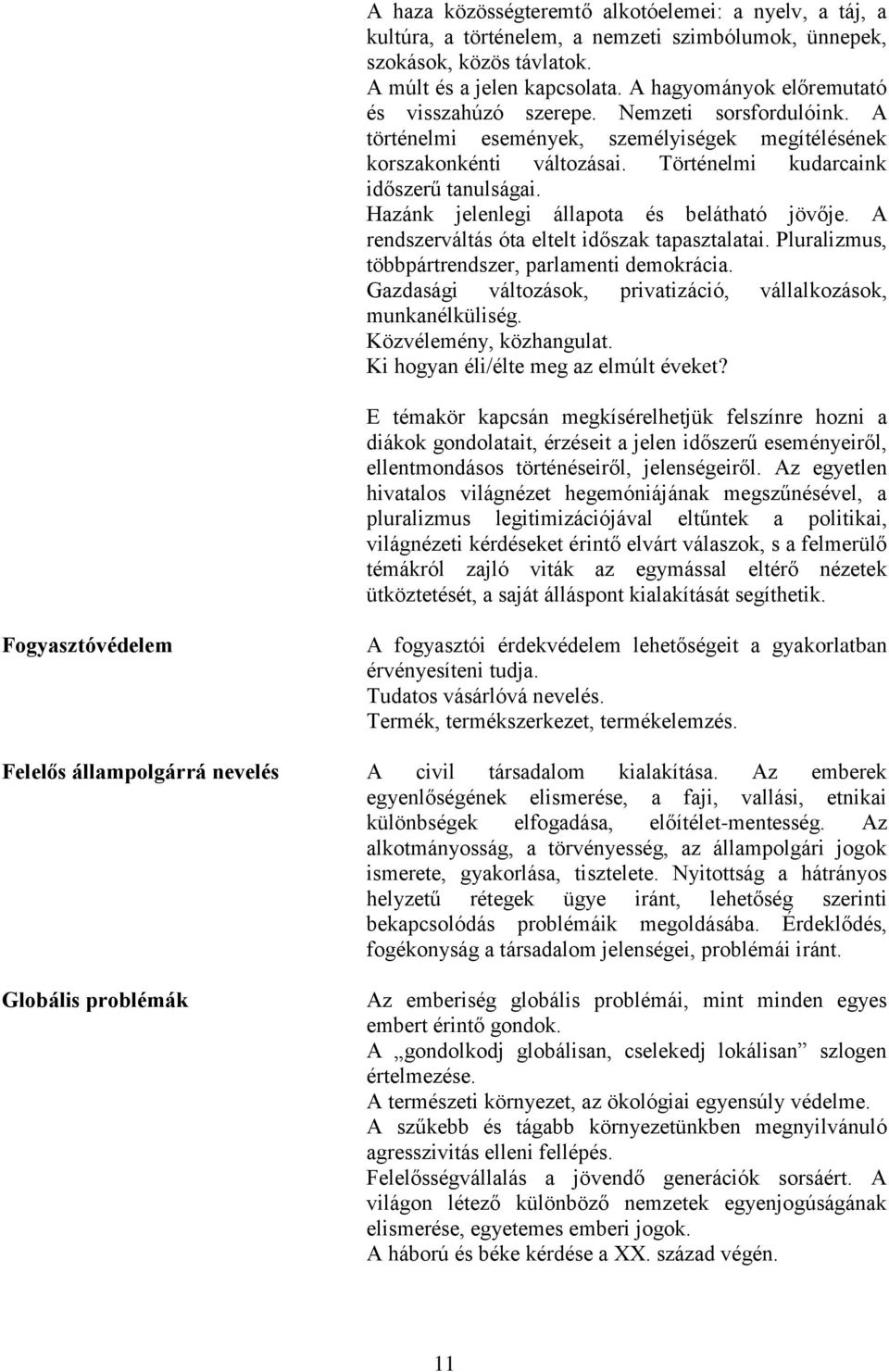 A haza közösségteremtő alkotóelemei: a nyelv, a táj, a kultúra, a történelem, a nemzeti szimbólumok, ünnepek, szokások, közös távlatok.
A múlt és a jelen kapcsolata. A hagyományok előremutató és visszahúzó szerepe. Nemzeti sorsfordulóink. A történelmi események, személyiségek megítélésének korszakonkénti változásai. Történelmi kudarcaink időszerű tanulságai.
Hazánk jelenlegi állapota és belátható jövője. A rendszerváltás óta eltelt időszak tapasztalatai. Pluralizmus, többpártrendszer, parlamenti demokrácia.
Gazdasági változások, privatizáció, vállalkozások, munkanélküliség.
Közvélemény, közhangulat.
Ki hogyan éli/élte meg az elmúlt éveket?

E témakör kapcsán megkísérelhetjük felszínre hozni a diákok gondolatait, érzéseit a jelen időszerű eseményeiről, ellentmondásos történéseiről, jelenségeiről. Az egyetlen hivatalos világnézet hegemóniájának megszűnésével, a pluralizmus legitimizációjával eltűntek a politikai, világnézeti kérdéseket érintő elvárt válaszok, s a felmerülő témákról zajló viták az egymással eltérő nézetek ütköztetését, a saját álláspont kialakítását segíthetik.

Fogyasztóvédelem

A fogyasztói érdekvédelem lehetőségeit a gyakorlatban érvényesíteni tudja.
Tudatos vásárlóvá nevelés.
Termék, termékszerkezet, termékelemzés.

Felelős állampolgárrá nevelés

A civil társadalom kialakítása. Az emberek egyenlőségének elismerése, a faji, vallási, etnikai különbségek elfogadása, előítélet-mentesség. Az alkotmányosság, a törvényesség, az állampolgári jogok ismerete, gyakorlása, tisztelete. Nyitottság a hátrányos helyzetű rétegek ügye iránt, lehetőség szerinti bekapcsolódás problémáik megoldásába. Érdeklődés, fogékonyság a társadalom jelenségei, problémái iránt.

Globális problémák

Az emberiség globális problémái, mint minden egyes embert érintő gondok.
A „gondolkodj globálisan, cselekedj lokálisan” szlogen értelmezése.
A természeti környezet, az ökológiai egyensúly védelme.
A szűkebb és tágabb környezetünkben megnyilvánuló agresszivitás elleni fellépés.
Felelősségvállalás a jövendő generációk sorsáért. A világon létező különböző nemzetek egyenjogúságának elismerése, egyetemes emberi jogok.
A háború és béke kérdése a XX. század végén.

11